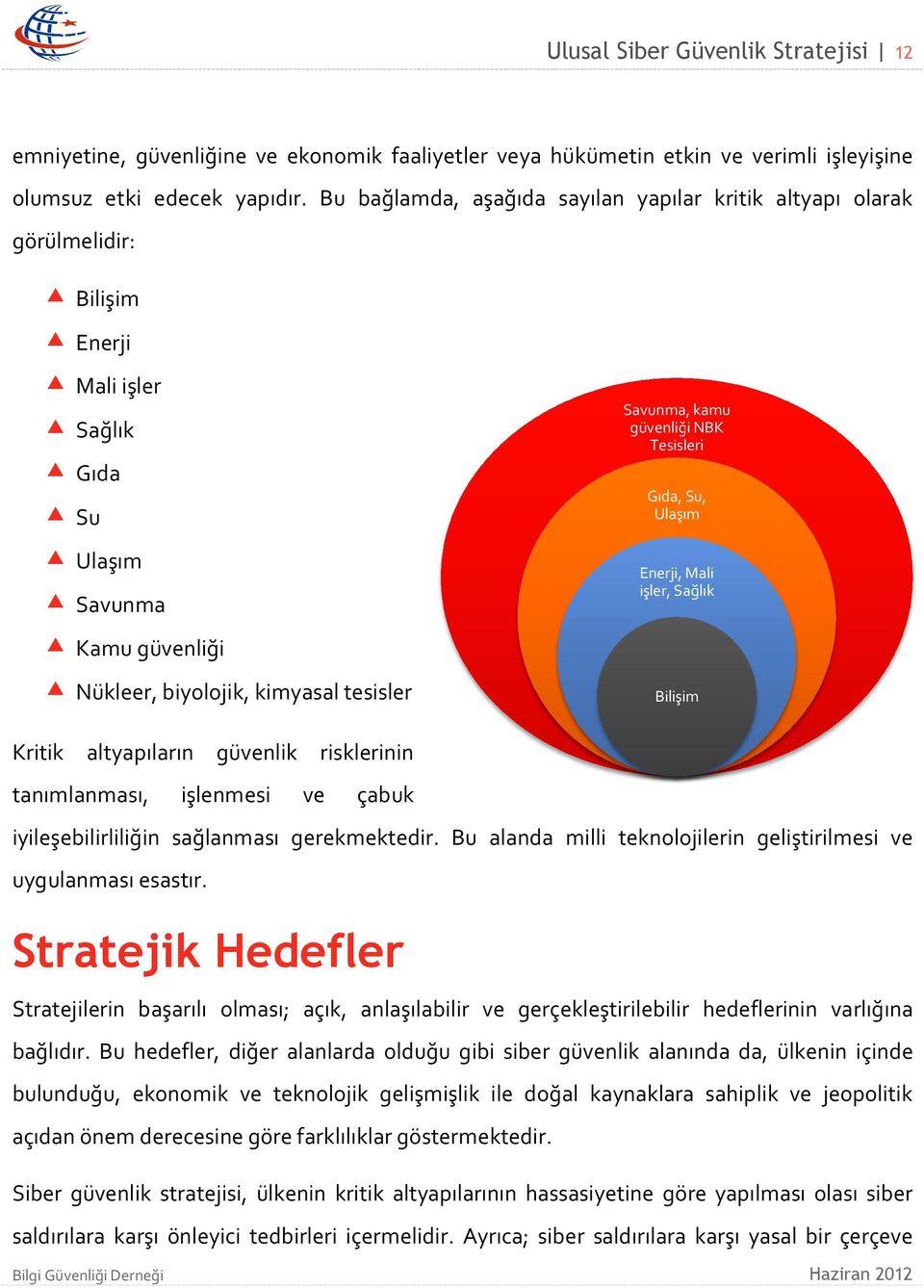 Ulusal Siber Güvenlik Stratejisi | 12

emniyetine, güvenliğine ve ekonomik faaliyetler veya hükümetin etkin ve verimli işleyişine olumsuz etki edecek yapıdır. Bu bağlamda, aşağıda sayılan yapılar kritik altyapı olarak görülmelidir:

Bilişim
Enerji
Mali işler
Sağlık
Gıda
Su
Ulaşım
Savunma
Kamu güvenliği
Nükleer, biyolojik, kimyasal tesisler

Savunma, kamu güvenliği NBK Tesisleri
Gıda, Su, Ulaşım
Enerji, Mali işler, Sağlık
Bilişim

Kritik altyapıların güvenlik risklerinin tanımlanması, işlenmesi ve çabuk iyileşebilirliliğin sağlanması gerekmektedir. Bu alanda milli teknolojilerin geliştirilmesi ve uygulanması esastır.

Stratejik Hedefler

Stratejilerin başarılı olması; açık, anlaşılabilir ve gerçekleştirilebilir hedeflerinin varlığına bağlıdır. Bu hedefler, diğer alanlarda olduğu gibi siber güvenlik alanında da, ülkenin içinde bulunduğu, ekonomik ve teknolojik gelişmişlik ile doğal kaynaklara sahiplik ve jeopolitik açıdan önem derecesine göre farklılıklar göstermektedir.

Siber güvenlik stratejisi, ülkenin kritik altyapılarının hassasiyetine göre yapılması olası siber saldırılara karşı önleyici tedbirleri içermelidir. Ayrıca; siber saldırılara karşı yasal bir çerçeve

Bilgi Güvenliği Derneği
Haziran 2012